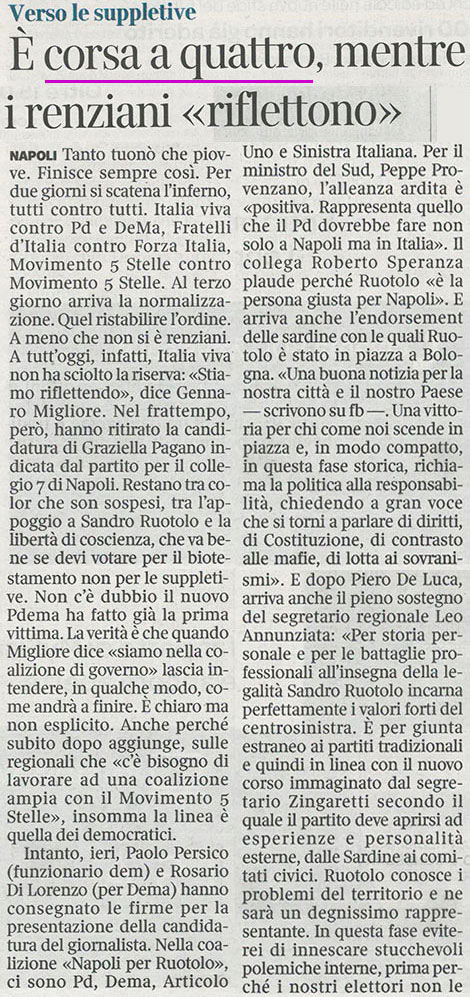 Verso le suppletive

È corsa a quattro, mentre i renziani «riflettono»

NAPOLI Tanto tuonò che piovve. Finisce sempre così. Per due giorni si scatena l'inferno, tutti contro tutti. Italia viva contro Pd e DeMa, Fratelli d'Italia contro Forza Italia, Movimento 5 Stelle contro Movimento 5 Stelle. Al terzo giorno arriva la normalizzazione. Quel ristabilire l'ordine. A meno che non si è renziani. A tutt'oggi, infatti, Italia viva non ha sciolto la riserva: «Stiamo riflettendo», dice Gennaro Migliore. Nel frattempo, però, hanno ritirato la candidatura di Graziella Pagano indicata dal partito per il collegio 7 di Napoli. Restano tra color che son sospesi, tra l'appoggio a Sandro Ruotolo e la libertà di coscienza, che va bene se devi votare per il biotestamento non per le suppletive. Non c'è dubbio il nuovo Pdema ha fatto già la prima vittima. La verità è che quando Migliore dice «siamo nella coalizione di governo» lascia intendere, in qualche modo, come andrà a finire. È chiaro ma non esplicito. Anche perché subito dopo aggiunge, sulle regionali che «c'è bisogno di lavorare ad una coalizione ampia con il Movimento 5 Stelle», insomma la linea è quella dei democratici.

Intanto, ieri, Paolo Persico (funzionario dem) e Rosario Di Lorenzo (per Dema) hanno consegnato le firme per la presentazione della candidatura del giornalista. Nella coalizione «Napoli per Ruotolo», ci sono Pd, Dema, Articolo Uno e Sinistra Italiana. Per il ministro del Sud, Peppe Provenzano, l'alleanza ardita è «positiva. Rappresenta quello che il Pd dovrebbe fare non solo a Napoli ma in Italia». Il collega Roberto Speranza plaude perché Ruotolo «è la persona giusta per Napoli». E arriva anche l'endorsement delle sardine con le quali Ruotolo è stato in piazza a Bologna. «Una buona notizia per la nostra città e il nostro Paese — scrivono su fb —. Una vittoria per chi come noi scende in piazza e, in modo compatto, in questa fase storica, richiama la politica alla responsabilità, chiedendo a gran voce che si torni a parlare di diritti, di Costituzione, di contrasto alle mafie, di lotta ai sovranismi». E dopo Piero De Luca, arriva anche il pieno sostegno del segretario regionale Leo Annunziata: «Per storia personale e per le battaglie professionali all'insegna della legalità Sandro Ruotolo incarna perfettamente i valori forti del centrosinistra. È per giunta estraneo ai partiti tradizionali e quindi in linea con il nuovo corso immaginato dal segretario Zingaretti secondo il quale il partito deve aprirsi ad esperienze e personalità esterne, dalle Sardine ai comitati civici. Ruotolo conosce i problemi del territorio e ne sarà un degnissimo rappresentante. In questa fase eviterei di innescare stucchevoli polemiche interne, prima perché i nostri elettori non le